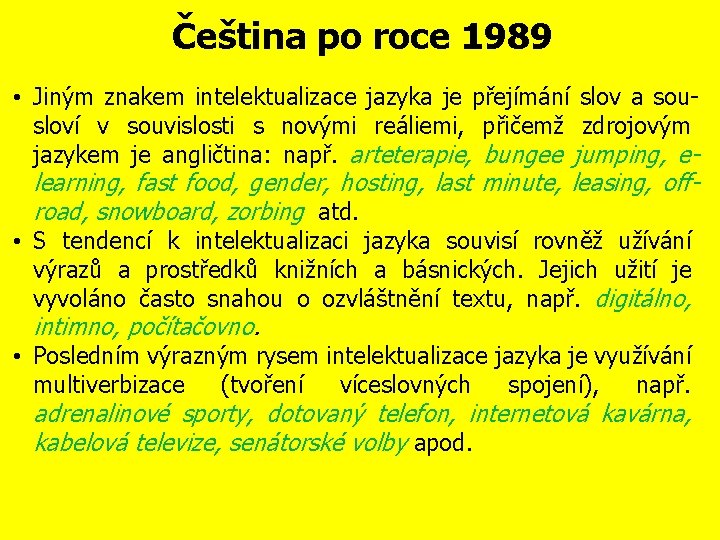 Čeština po roce 1989

• Jiným znakem intelektualizace jazyka je přejímání slov a sousloví v souvislosti s novými reáliemi, přičemž zdrojovým jazykem je angličtina: např. arteterapie, bungee jumping, e-learning, fast food, gender, hosting, last minute, leasing, off-road, snowboard, zorbing atd.
• S tendencí k intelektualizaci jazyka souvisí rovněž užívání výrazů a prostředků knižních a básnických. Jejich užití je vyvoláno často snahou o ozvláštnění textu, např. digitálno, intimno, počítačovno.
• Posledním výrazným rysem intelektualizace jazyka je využívání multiverbizace (tvoření víceslovných spojení), např. adrenalinové sporty, dotovaný telefon, internetová kavárna, kabelová televize, senátorské volby apod.